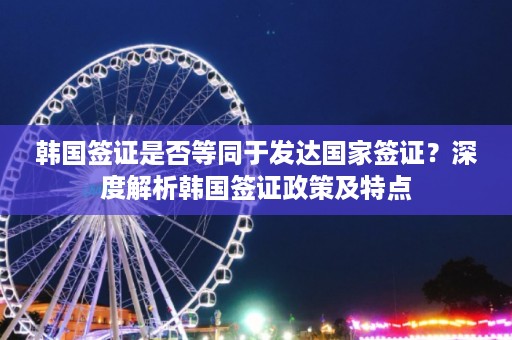 韩国签证是否等同于发达国家签证？深度解析韩国签证政策及特点